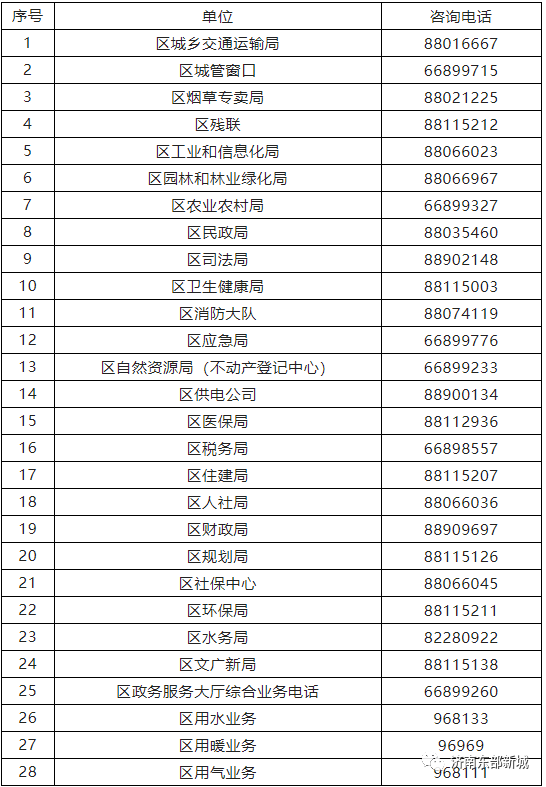 | 序号 | 单位 | 咨询电话 |
|---|---|---|
| 1 | 区城乡交通运输局 | 88016667 |
| 2 | 区城管窗口 | 66899715 |
| 3 | 区烟草专卖局 | 88021225 |
| 4 | 区残联 | 88115212 |
| 5 | 区工业和信息化局 | 88066023 |
| 6 | 区园林和林业绿化局 | 88066967 |
| 7 | 区农业农村局 | 66899327 |
| 8 | 区民政局 | 88035460 |
| 9 | 区司法局 | 88902148 |
| 10 | 区卫生健康局 | 88115003 |
| 11 | 区消防大队 | 88074119 |
| 12 | 区应急局 | 66899776 |
| 13 | 区自然资源局（不动产登记中心） | 66899233 |
| 14 | 区供电公司 | 88900134 |
| 15 | 区医保局 | 88112936 |
| 16 | 区税务局 | 66898557 |
| 17 | 区住建局 | 88115207 |
| 18 | 区人社局 | 88066036 |
| 19 | 区财政局 | 88909697 |
| 20 | 区规划局 | 88115126 |
| 21 | 区社保中心 | 88066045 |
| 22 | 区环保局 | 88115211 |
| 23 | 区水务局 | 82280922 |
| 24 | 区文广新局 | 88115138 |
| 25 | 区政务服务大厅综合业务电话 | 66899260 |
| 26 | 区用水业务 | 968133 |
| 27 | 区用暖业务 | 96969 |
| 28 | 区用气业务 | 968111 |

济南东部新城